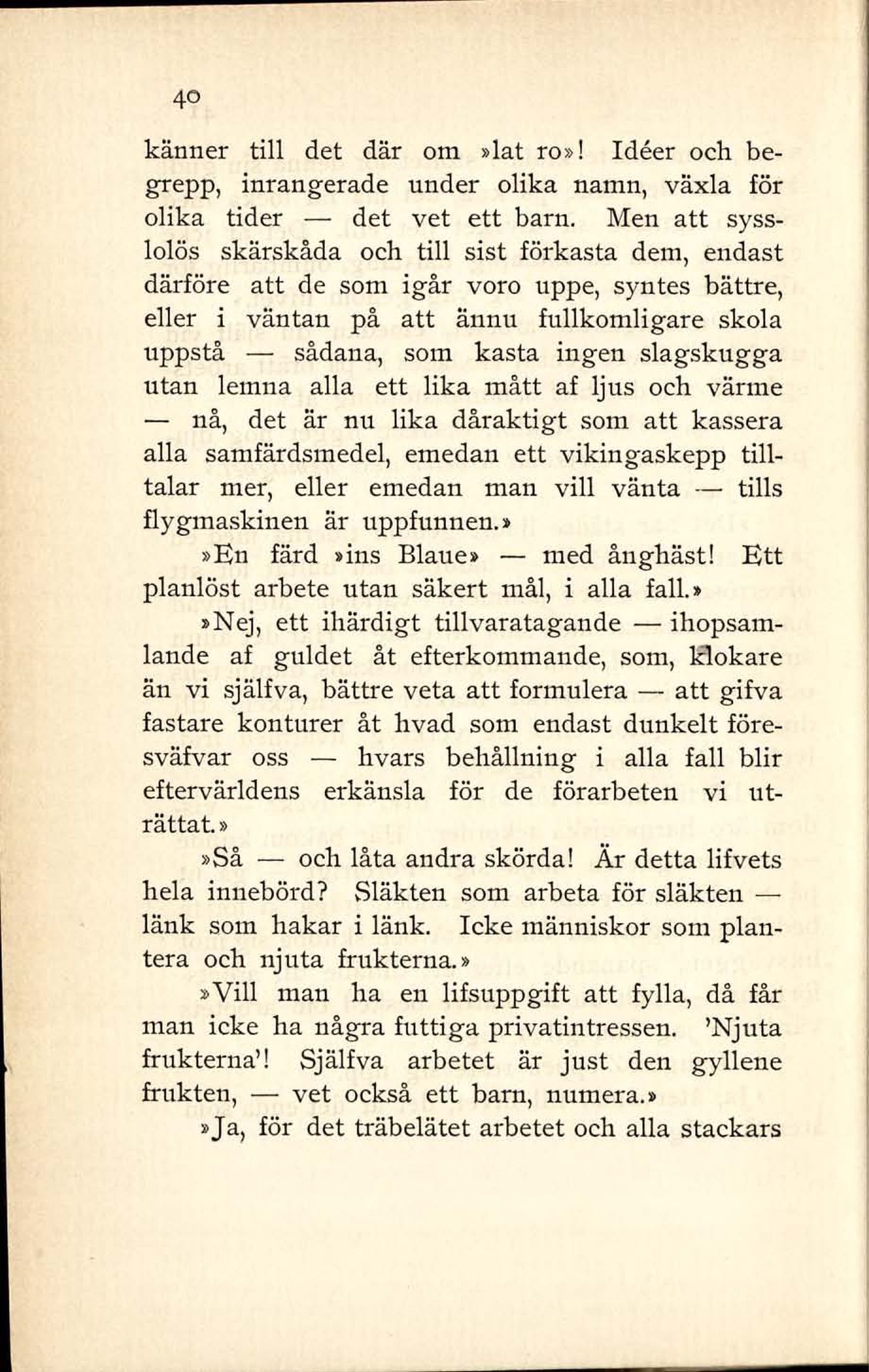 40

känner till det där om »lat ro»! Idéer och begrepp, inrangerade under olika namn, växla för olika tider — det vet ett barn. Men att sysslolös skärskåda och till sist förkasta dem, endast därföre att de som igår voro uppe, syntes bättre, eller i väntan på att ännu fullkomligare skola uppstå — sådana, som kasta ingen slagskugga utan lemna alla ett lika mått af ljus och värme — nå, det är nu lika dåraktigt som att kassera alla samfärdsmedel, emedan ett vikingaskepp tilltalar mer, eller emedan man vill vänta — tills flygmaskinen är uppfunnen.»

»En färd »ins Blaue» — med ånghäst! Ett planlöst arbete utan säkert mål, i alla fall.»

»Nej, ett ihärdigt tillvaratagande — ihopsamlande af guldet åt efterkommande, som, klokare än vi själfva, bättre veta att formulera — att gifva fastare konturer åt hvad som endast dunkelt föresväfvar oss — hvars behållning i alla fall blir eftervärldens erkänsla för de förarbeten vi uträttat.»

»Så — och låta andra skörda! Är detta lifvets hela innebörd? Släkten som arbeta för släkten — länk som hakar i länk. Icke människor som plantera och njuta frukterna.»

»Vill man ha en lifsuppgift att fylla, då får man icke ha några futtiga privatintressen. 'Njuta frukterna'! Själfva arbetet är just den gyllene frukten, — vet också ett barn, numera.»

»Ja, för det träbelätet arbetet och alla stackars